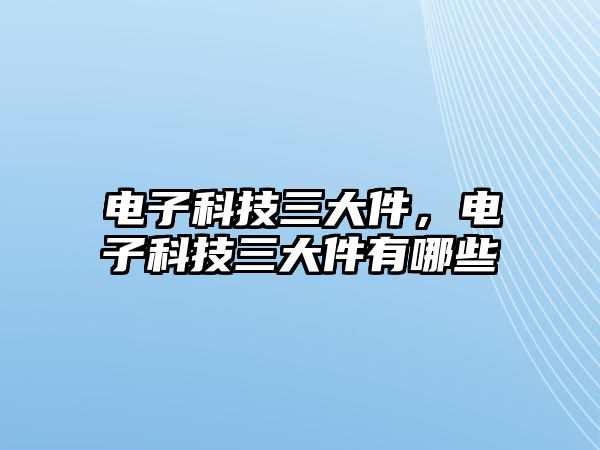 电子科技三大件，电子科技三大件有哪些